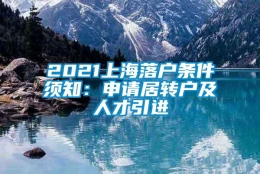 2021上海落户条件须知：申请居转户及人才引进